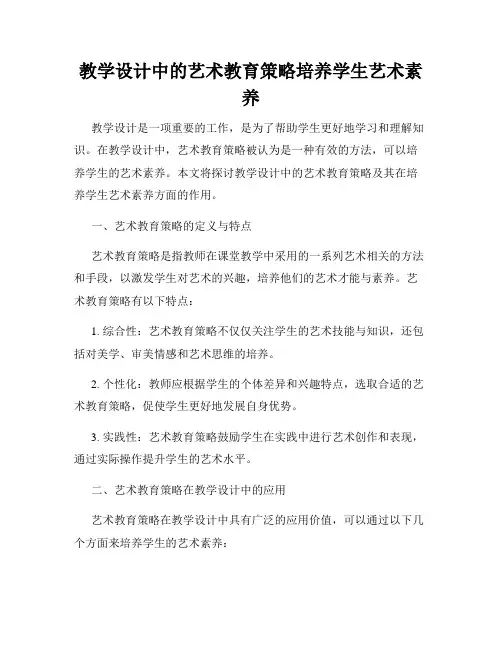 教学设计中的艺术教育策略培养学生艺术素养

教学设计是一项重要的工作，是为了帮助学生更好地学习和理解知识。在教学设计中，艺术教育策略被认为是一种有效的方法，可以培养学生的艺术素养。本文将探讨教学设计中的艺术教育策略及其在培养学生艺术素养方面的作用。

一、艺术教育策略的定义与特点

艺术教育策略是指教师在课堂教学中采用的一系列艺术相关的方法和手段，以激发学生对艺术的兴趣，培养他们的艺术才能与素养。艺术教育策略有以下特点：

1. 综合性：艺术教育策略不仅仅关注学生的艺术技能与知识，还包括对美学、审美情感和艺术思维的培养。

2. 个性化：教师应根据学生的个体差异和兴趣特点，选取合适的艺术教育策略，促使学生更好地发展自身优势。

3. 实践性：艺术教育策略鼓励学生在实践中进行艺术创作和表现，通过实际操作提升学生的艺术水平。

二、艺术教育策略在教学设计中的应用

艺术教育策略在教学设计中具有广泛的应用价值，可以通过以下几个方面来培养学生的艺术素养：